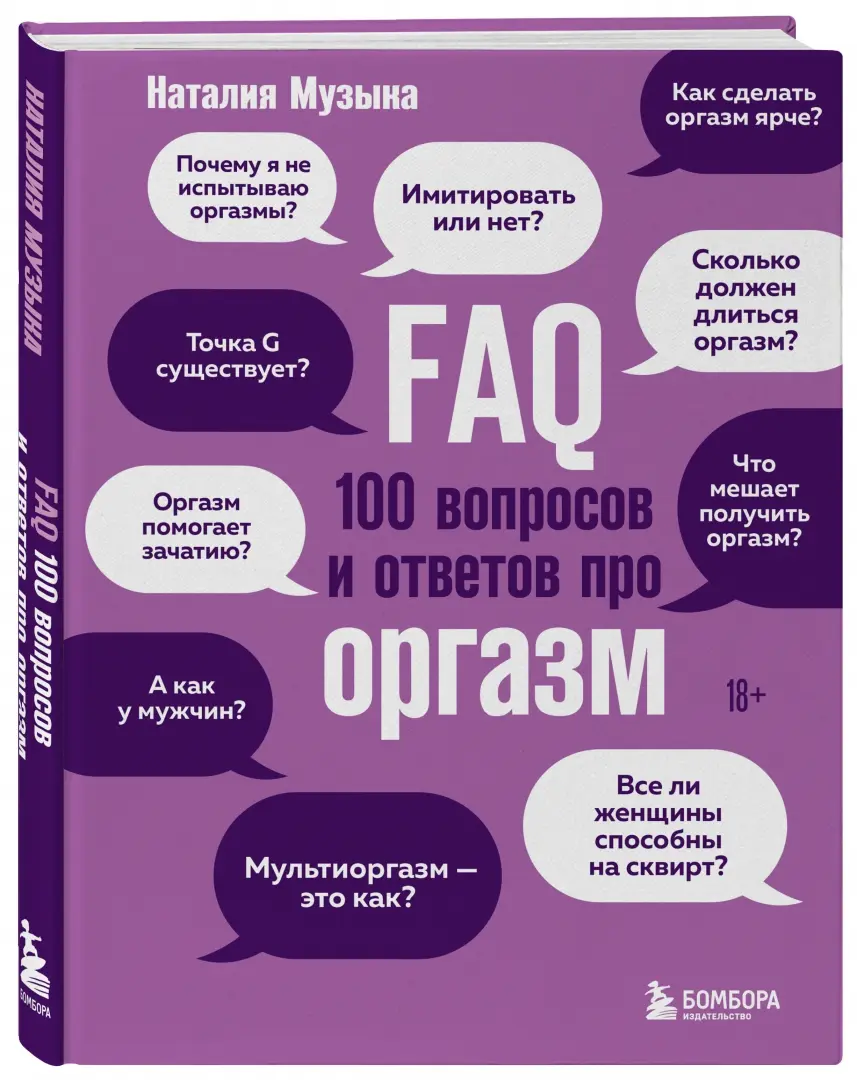 НАТАЛИЯ МУЗЫКА

FAQ 100 вопросов и ответов про оргазм

БОМБОРА

Наталия Музыка

Как сделать оргазм ярче?

Почему я не испытываю оргазмы?

Имитировать или нет?

Сколько должен длиться оргазм?

Точка G существует?

FAQ

100 вопросов и ответов про

оргазм

Что мешает получить оргазм?

Оргазм помогает зачатию?

А как у мужчин?

18+

Все ли женщины способны на сквирт?

Мультиоргазм — это как?

БОМБОРА ИЗДАТЕЛЬСТВО